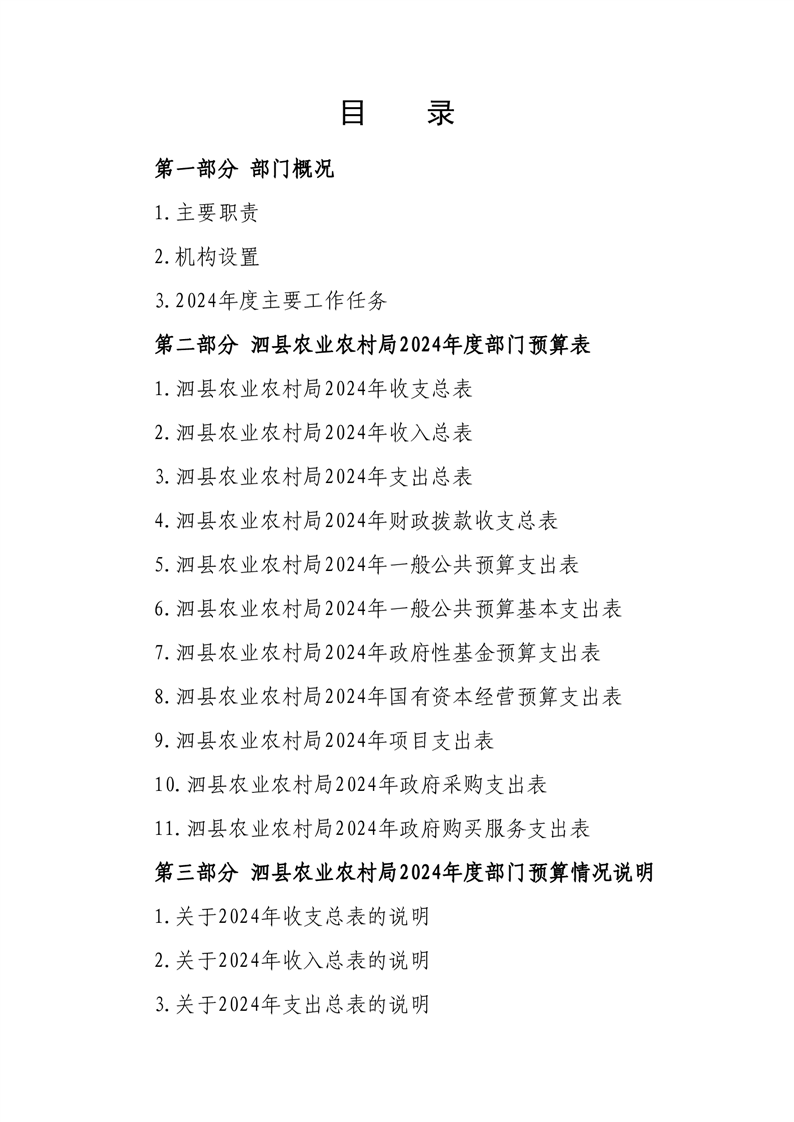 目　录

第一部分 部门概况

1.主要职责

2.机构设置

3.2024年度主要工作任务

第二部分 泗县农业农村局2024年度部门预算表

1.泗县农业农村局2024年收支总表

2.泗县农业农村局2024年收入总表

3.泗县农业农村局2024年支出总表

4.泗县农业农村局2024年财政拨款收支总表

5.泗县农业农村局2024年一般公共预算支出表

6.泗县农业农村局2024年一般公共预算基本支出表

7.泗县农业农村局2024年政府性基金预算支出表

8.泗县农业农村局2024年国有资本经营预算支出表

9.泗县农业农村局2024年项目支出表

10.泗县农业农村局2024年政府采购支出表

11.泗县农业农村局2024年政府购买服务支出表

第三部分 泗县农业农村局2024年度部门预算情况说明

1.关于2024年收支总表的说明

2.关于2024年收入总表的说明

3.关于2024年支出总表的说明